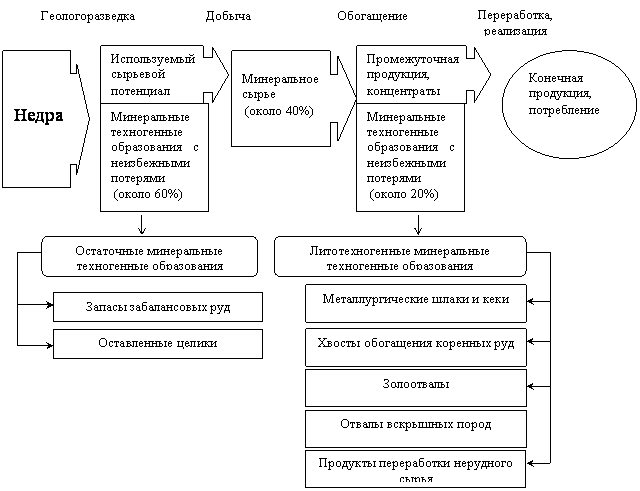 Геологоразведка

Добыча

Обогащение

Переработка, реализация

Недра

Используемый сырьевой потенциал

Минеральные техногенные образования с неизбежными потерями (около 60%)

Минеральное сырье (около 40%)

Промежуточная продукция, концентраты

Минеральные техногенные образования с неизбежными потерями (около 20%)

Конечная продукция, потребление

Остаточные минеральные техногенные образования

Запасы забалансовых руд

Оставленные целики

Литотехногенные минеральные техногенные образования

Металлургические шлаки и кеки

Хвосты обогащения коренных руд

Золоотвалы

Отвалы вскрышных пород

Продукты переработки нерудного сырья